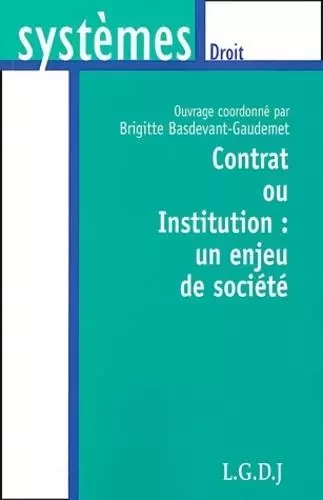 systèmes

Droit

Ouvrage coordonné par
Brigitte Basdevant-Gaudemet

Contrat
ou
Institution :
un enjeu
de société

L.G.D.J